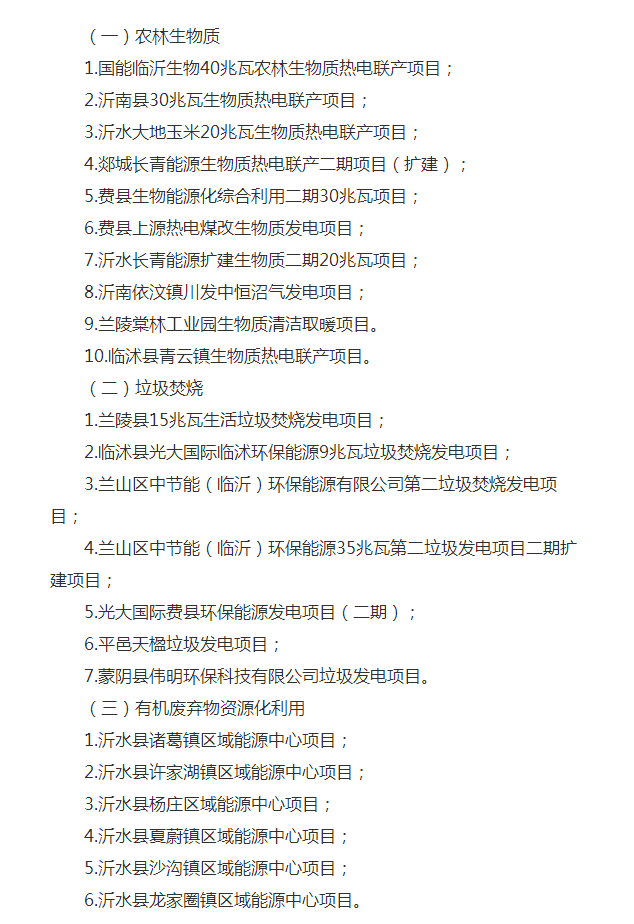 （一）农林生物质

1.国能临沂生物40兆瓦农林生物质热电联产项目；

2.沂南县30兆瓦生物质热电联产项目；

3.沂水大地玉米20兆瓦生物质热电联产项目；

4.郯城长青能源生物质热电联产二期项目（扩建）；

5.费县生物能源化综合利用二期30兆瓦项目；

6.费县上源热电煤改生物质发电项目；

7.沂水长青能源扩建生物质二期20兆瓦项目；

8.沂南依汶镇川发中恒沼气发电项目；

9.兰陵棠林工业园生物质清洁取暖项目。

10.临沭县青云镇生物质热电联产项目。

（二）垃圾焚烧

1.兰陵县15兆瓦生活垃圾焚烧发电项目；

2.临沭县光大国际临沭环保能源9兆瓦垃圾焚烧发电项目；

3.兰山区中节能（临沂）环保能源有限公司第二垃圾焚烧发电项目；

4.兰山区中节能（临沂）环保能源35兆瓦第二垃圾发电项目二期扩建项目；

5.光大国际费县环保能源发电项目（二期）；

6.平邑天楹垃圾发电项目；

7.蒙阴县伟明环保科技有限公司垃圾发电项目。

（三）有机废弃物资源化利用

1.沂水县诸葛镇区域能源中心项目；

2.沂水县许家湖镇区域能源中心项目；

3.沂水县杨庄区域能源中心项目；

4.沂水县夏蔚镇区域能源中心项目；

5.沂水县沙沟镇区域能源中心项目；

6.沂水县龙家圈镇区域能源中心项目。